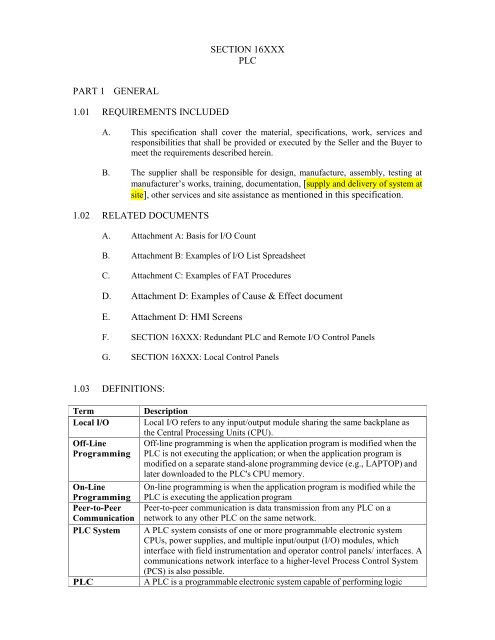 SECTION 16XXX
PLC

PART 1 GENERAL

1.01 REQUIREMENTS INCLUDED

A. This specification shall cover the material, specifications, work, services and responsibilities that shall be provided or executed by the Seller and the Buyer to meet the requirements described herein.

B. The supplier shall be responsible for design, manufacture, assembly, testing at manufacturer's works, training, documentation, [supply and delivery of system at site], other services and site assistance as mentioned in this specification.

1.02 RELATED DOCUMENTS

A. Attachment A: Basis for I/O Count

B. Attachment B: Examples of I/O List Spreadsheet

C. Attachment C: Examples of FAT Procedures

D. Attachment D: Examples of Cause & Effect document

E. Attachment D: HMI Screens

F. SECTION 16XXX: Redundant PLC and Remote I/O Control Panels

G. SECTION 16XXX: Local Control Panels

1.03 DEFINITIONS:

| Term | Description |
|---|---|
| Local I/O | Local I/O refers to any input/output module sharing the same backplane as the Central Processing Units (CPU). |
| Off-Line Programming | Off-line programming is when the application program is modified when the PLC is not executing the application; or when the application program is modified on a separate stand-alone programming device (e.g., LAPTOP) and later downloaded to the PLC's CPU memory. |
| On-Line Programming | On-line programming is when the application program is modified while the PLC is executing the application program |
| Peer-to-Peer Communication | Peer-to-peer communication is data transmission from any PLC on a network to any other PLC on the same network. |
| PLC System | A PLC system consists of one or more programmable electronic system CPUs, power supplies, and multiple input/output (I/O) modules, which interface with field instrumentation and operator control panels/ interfaces. A communications network interface to a higher-level Process Control System (PCS) is also possible. |
| PLC | A PLC is a programmable electronic system capable of performing logic |